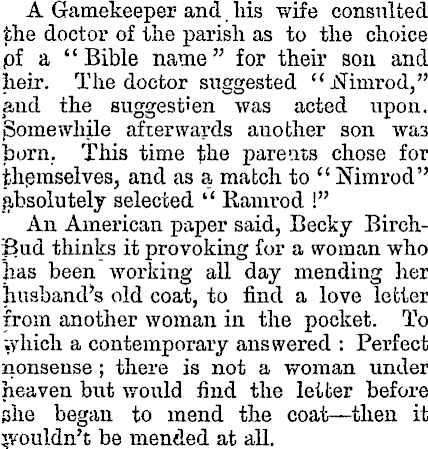 A Gamekeeper and his wife consulted the doctor of the parish as to the choice of a "Bible name" for their son and heir. The doctor suggested "Nimrod," and the suggestien was acted upon. Somewhile afterwards another son was born. This time the parents chose for themselves, and as a match to "Nimrod" absolutely selected "Ramrod !"

An American paper said, Becky Birch-Bud thinks it provoking for a woman who has been working all day mending her husband's old coat, to find a love letter from another woman in the pocket. To which a contemporary answered : Perfect nonsense ; there is not a woman under heaven but would find the letter before she began to mend the coat—then it wouldn't be mended at all.